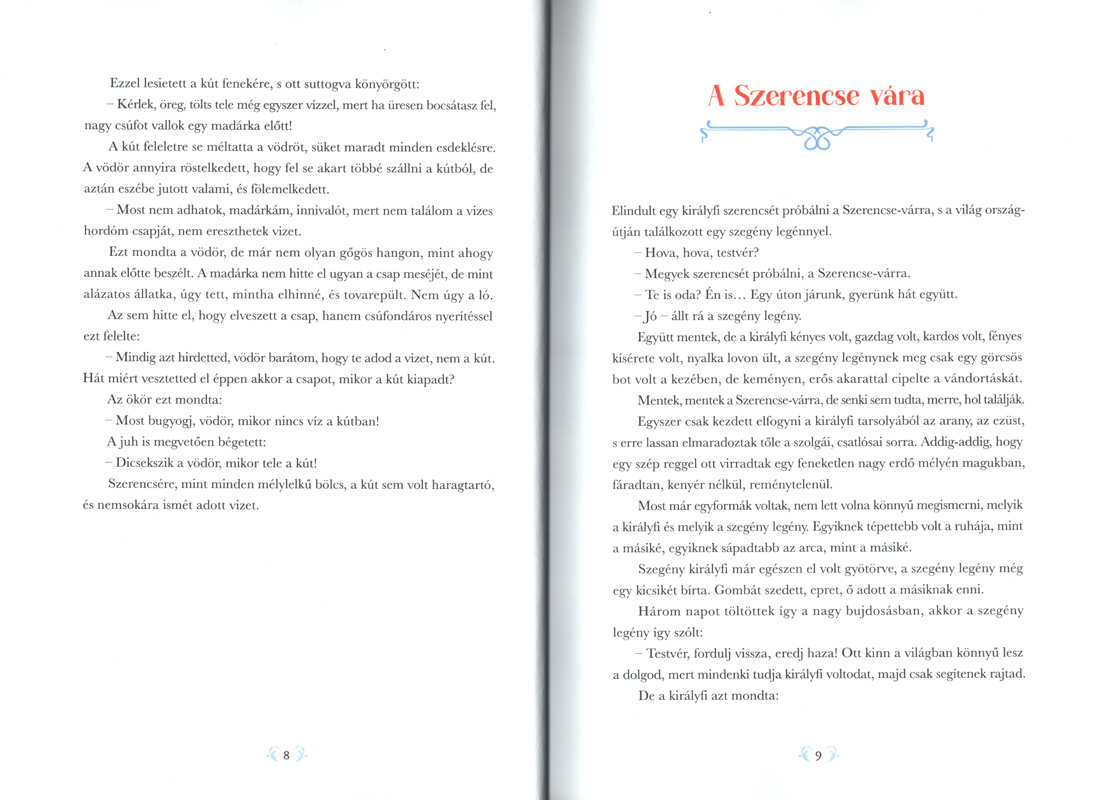 Ezzel lesietett a kút fenekére, s ott suttogva könyörgött:

– Kérlek, öreg, tölts tele még egyszer vízzel, mert ha üresen bocsátasz fel, nagy csúfot vallok egy madárka előtt!

A kút feleletre se méltatta a vödröt, süket maradt minden esdeklésre. A vödör annyira röstelkedett, hogy fel se akart többé szállni a kútból, de aztán eszébe jutott valami, és fölemelkedett.

– Most nem adhatok, madárkám, innivalót, mert nem találom a vizes hordóm csapját, nem ereszthetek vizet.

Ezt mondta a vödör, de már nem olyan gőgös hangon, mint ahogy annak előtte beszélt. A madárka nem hitte el ugyan a csap meséjét, de mint alázatos állatka, úgy tett, mintha elhinné, és tovarepült. Nem úgy a ló.

Az sem hitte el, hogy elveszett a csap, hanem csúfondáros nyerítéssel ezt felelte:

– Mindig azt hirdetted, vödör barátom, hogy te adod a vizet, nem a kút. Hát miért vesztetted el éppen akkor a csapot, mikor a kút kiapadt?

Az ökör ezt mondta:

– Most bugyogj, vödör, mikor nincs víz a kútban!

A juh is megvetően bégetett:

– Dicsekszik a vödör, mikor tele a kút!

Szerencsére, mint minden mélylelkű bölcs, a kút sem volt haragtartó, és nemsokára ismét adott vizet.

8

A Szerencse vára

Elindult egy királyfi szerencsét próbálni a Szerencse-várra, s a világ országútján találkozott egy szegény legénnyel.

– Hova, hova, testvér?

– Megyek szerencsét próbálni, a Szerencse-várra.

– Te is oda? Én is... Egy úton járunk, gyerünk hát együtt.

– Jó – állt rá a szegény legény.

Együtt mentek, de a királyfi kényes volt, gazdag volt, kardos volt, fényes kísérete volt, nyalka lovon ült, a szegény legénynek meg csak egy görcsös bot volt a kezében, de keményen, erős akarattal cipelte a vándortáskát.

Mentek, mentek a Szerencse-várra, de senki sem tudta, merre, hol találják.

Egyszer csak kezdett elfogyni a királyfi tarsolyából az arany, az ezüst, s erre lassan elmaradoztak tőle a szolgái, csatlósai sorra. Addig-addig, hogy egy szép reggel ott virradtak egy feneketlen nagy erdő mélyén magukban, fáradtan, kenyér nélkül, reménytelenül.

Most már egyformák voltak, nem lett volna könnyű megismerni, melyik a királyfi és melyik a szegény legény. Egyiknek tépettebb volt a ruhája, mint a másiké, egyiknek sápadtabb az arca, mint a másiké.

Szegény királyfi már egészen el volt gyötörve, a szegény legény még egy kicsikét bírta. Gombát szedett, epret, ő adott a másiknak enni.

Három napot töltöttek így a nagy bujdosásban, akkor a szegény legény így szólt:

– Testvér, fordulj vissza, eredj haza! Ott kinn a világban könnyű lesz a dolgod, mert mindenki tudja királyfi voltodat, majd csak segítenek rajtad.

De a királyfi azt mondta:

9